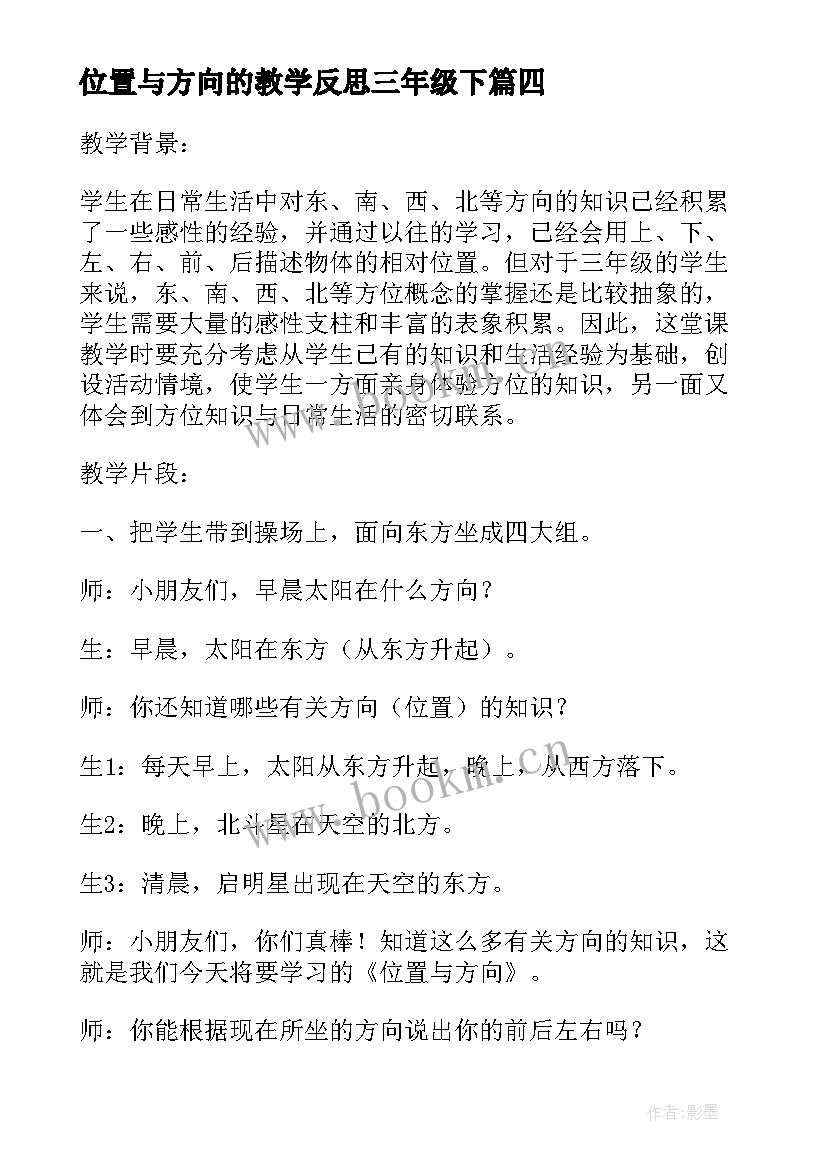 位置与方向的教学反思三年级下篇四

教学背景：

学生在日常生活中对东、南、西、北等方向的知识已经积累了一些感性的经验，并通过以往的学习，已经会用上、下、左、右、前、后描述物体的相对位置。但对于三年级的学生来说，东、南、西、北等方位概念的掌握还是比较抽象的，学生需要大量的感性支柱和丰富的表象积累。因此，这堂课教学时要充分考虑从学生已有的知识和生活经验为基础，创设活动情境，使学生一方面亲身体验方位的知识，另一面又体会到方位知识与日常生活的密切联系。

教学片段：

一、把学生带到操场上，面向东方坐成四大组。

师：小朋友们，早晨太阳在什么方向？

生：早晨，太阳在东方（从东方升起）。

师：你还知道哪些有关方向（位置）的知识？

生1：每天早上，太阳从东方升起，晚上，从西方落下。

生2：晚上，北斗星在天空的北方。

生3：清晨，启明星出现在天空的东方。

师：小朋友们，你们真棒！知道这么多有关方向的知识，这就是我们今天将要学习的《位置与方向》。

师：你能根据现在所坐的方向说出你的前后左右吗？

www.bookm.cn

作者:影墨